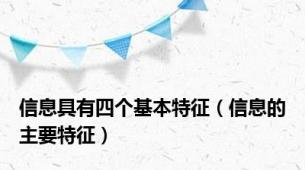 信息具有四个基本特征（信息的主要特征）